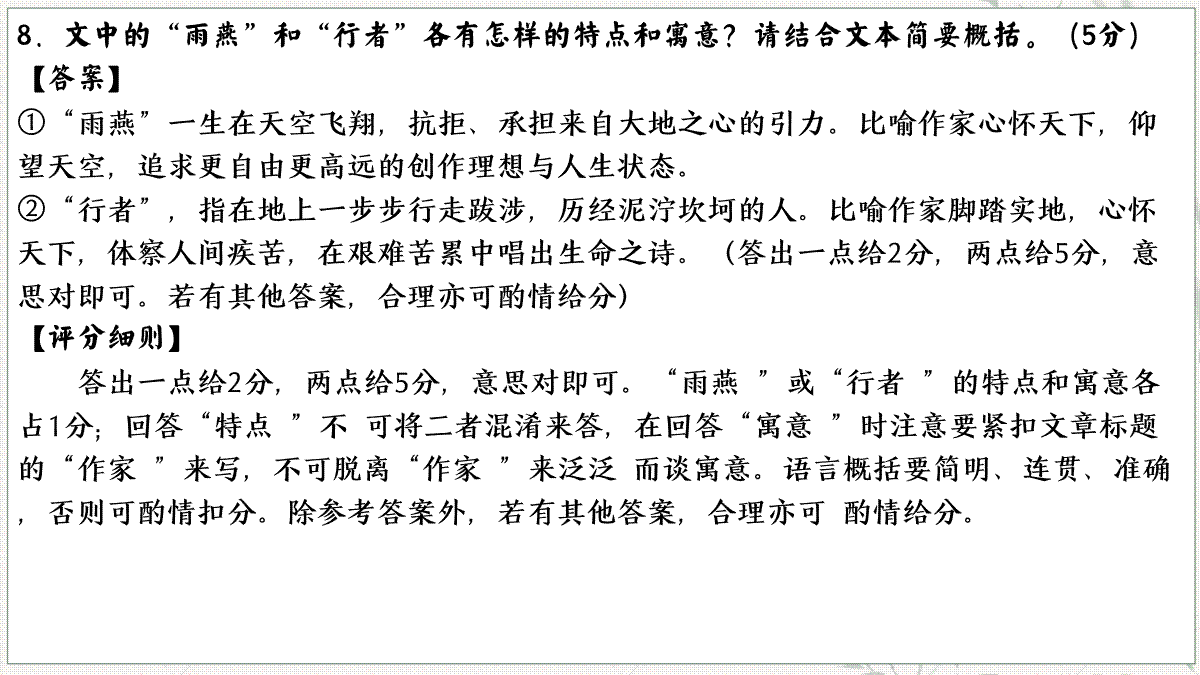 8．文中的“雨燕”和“行者”各有怎样的特点和寓意？请结合文本简要概括。（5分）
【答案】
①“雨燕”一生在天空飞翔，抗拒、承担来自大地之心的引力。比喻作家心怀天下，仰望天空，追求更自由更高远的创作理想与人生状态。
②“行者”，指在地上一步步行走跋涉，历经泥泞坎坷的人。比喻作家脚踏实地，心怀天下，体察人间疾苦，在艰难苦累中唱出生命之诗。（答出一点给2分，两点给5分，意思对即可。若有其他答案，合理亦可酌情给分）
【评分细则】
答出一点给2分，两点给5分，意思对即可。“雨燕 ”或“行者 ”的特点和寓意各占1分；回答“特点 ”不 可将二者混淆来答，在回答“寓意 ”时注意要紧扣文章标题的“作家 ”来写，不可脱离“作家 ”来泛泛 而谈寓意。语言概括要简明、连贯、准确，否则可酌情扣分。除参考答案外，若有其他答案，合理亦可 酌情给分。